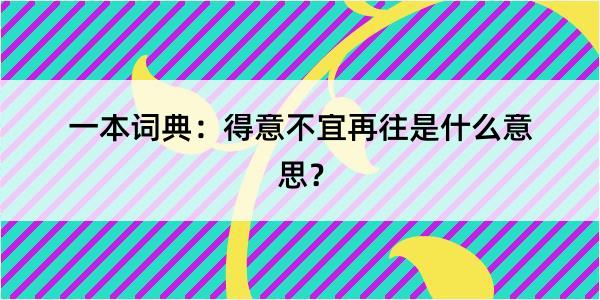 一本词典：得意不宜再往是什么意思？